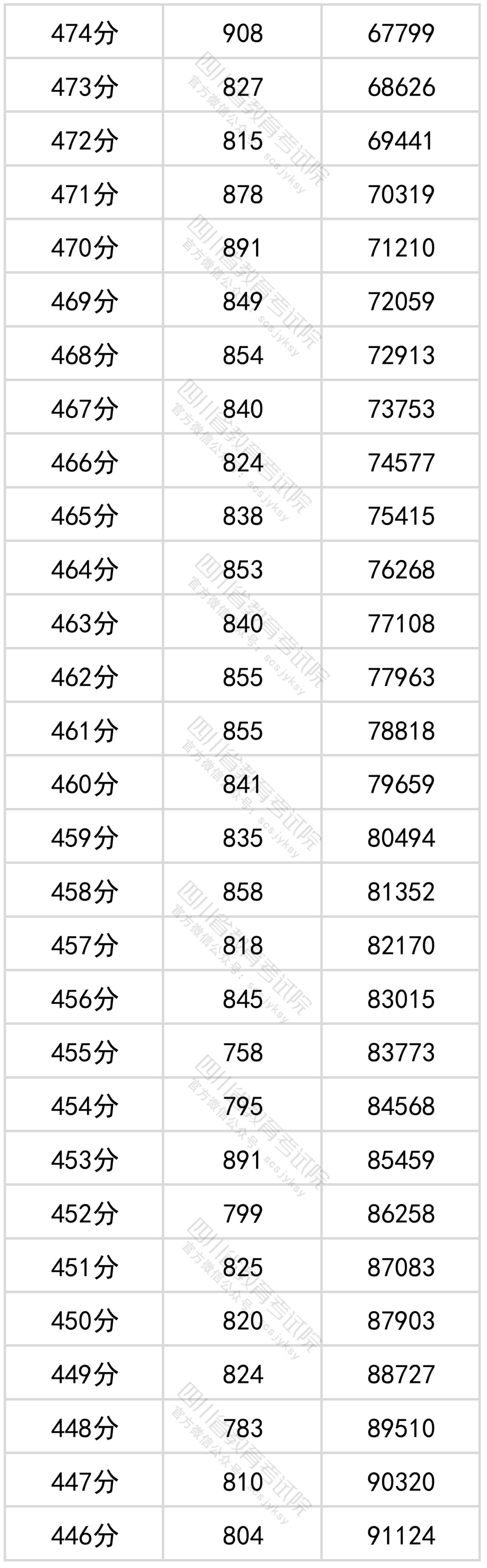 | 474分 | 908 | 67799 |
|---|---|---|
| 473分 | 827 | 68626 |
| 472分 | 815 | 69441 |
| 471分 | 878 | 70319 |
| 470分 | 891 | 71210 |
| 469分 | 849 | 72059 |
| 468分 | 854 | 72913 |
| 467分 | 840 | 73753 |
| 466分 | 824 | 74577 |
| 465分 | 838 | 75415 |
| 464分 | 853 | 76268 |
| 463分 | 840 | 77108 |
| 462分 | 855 | 77963 |
| 461分 | 855 | 78818 |
| 460分 | 841 | 79659 |
| 459分 | 835 | 80494 |
| 458分 | 858 | 81352 |
| 457分 | 818 | 82170 |
| 456分 | 845 | 83015 |
| 455分 | 758 | 83773 |
| 454分 | 795 | 84568 |
| 453分 | 891 | 85459 |
| 452分 | 799 | 86258 |
| 451分 | 825 | 87083 |
| 450分 | 820 | 87903 |
| 449分 | 824 | 88727 |
| 448分 | 783 | 89510 |
| 447分 | 810 | 90320 |
| 446分 | 804 | 91124 |

四川省教育考试院
官方微信公众号：scsjyksy